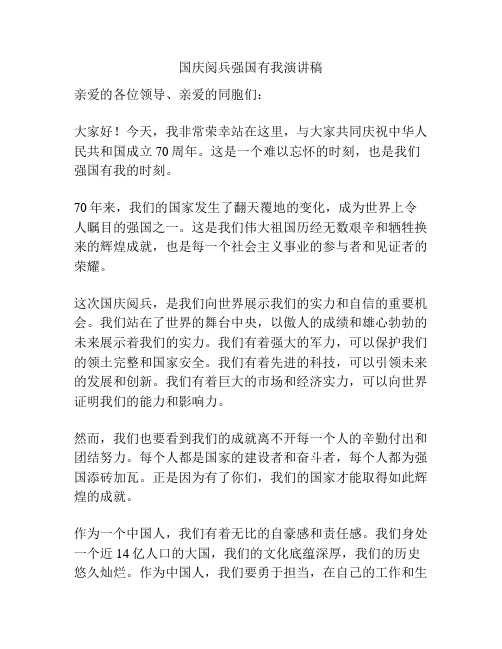 国庆阅兵强国有我演讲稿

亲爱的各位领导、亲爱的同胞们：

大家好！今天，我非常荣幸站在这里，与大家共同庆祝中华人民共和国成立 70 周年。这是一个难以忘怀的时刻，也是我们强国有我的时刻。

70 年来，我们的国家发生了翻天覆地的变化，成为世界上令人瞩目的强国之一。这是我们伟大祖国历经无数艰辛和牺牲换来的辉煌成就，也是每一个社会主义事业的参与者和见证者的荣耀。

这次国庆阅兵，是我们向世界展示我们的实力和自信的重要机会。我们站在了世界的舞台中央，以傲人的成绩和雄心勃勃的未来展示着我们的实力。我们有着强大的军力，可以保护我们的领土完整和国家安全。我们有着先进的科技，可以引领未来的发展和创新。我们有着巨大的市场和经济实力，可以向世界证明我们的能力和影响力。

然而，我们也要看到我们的成就离不开每一个人的辛勤付出和团结努力。每个人都是国家的建设者和奋斗者，每个人都为强国添砖加瓦。正是因为有了你们，我们的国家才能取得如此辉煌的成就。

作为一个中国人，我们有着无比的自豪感和责任感。我们身处一个近 14 亿人口的大国，我们的文化底蕴深厚，我们的历史悠久灿烂。作为中国人，我们要勇于担当，在自己的工作和生